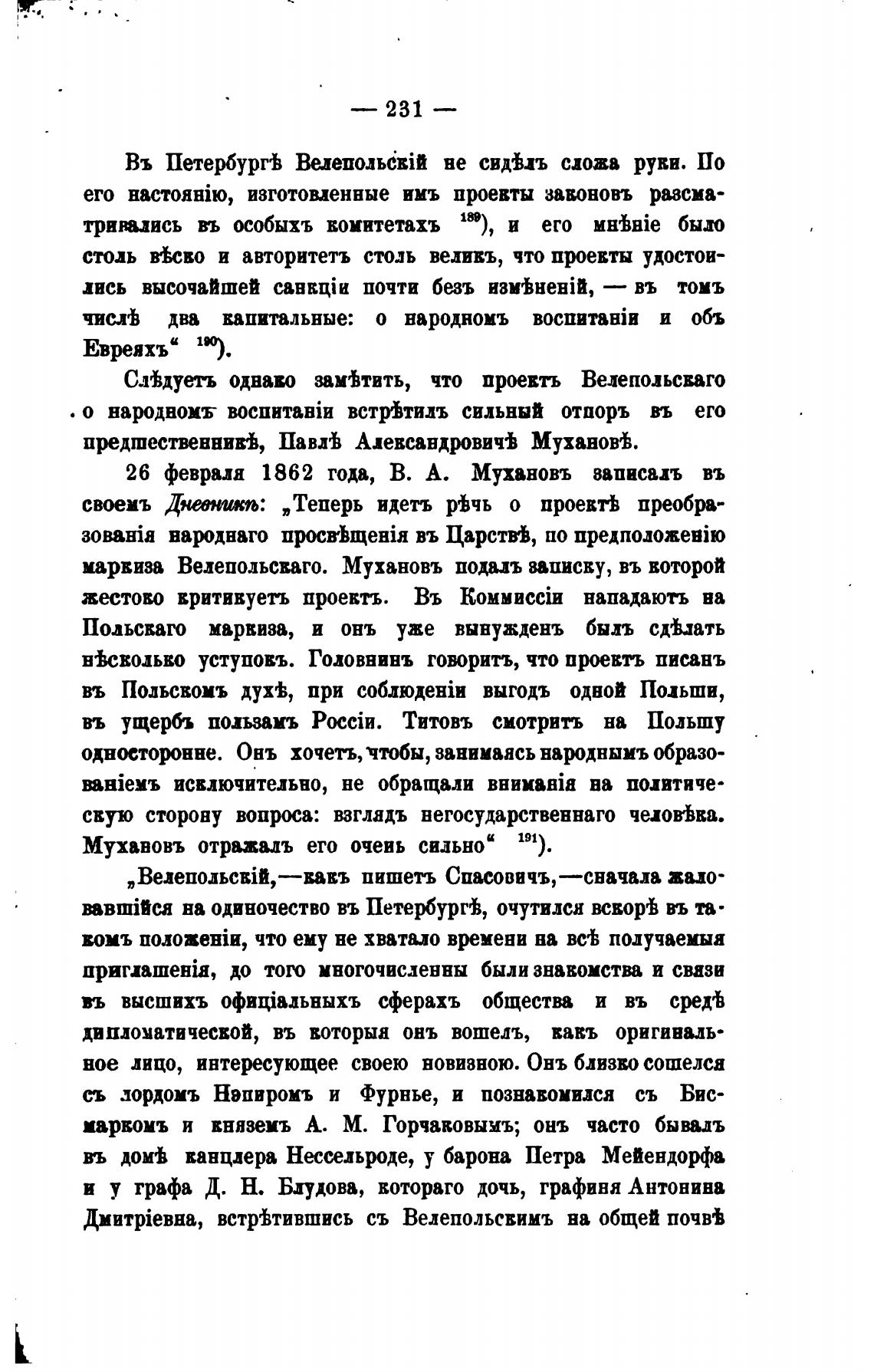 — 231 —

Въ Петербургѣ Велепольскій не сидѣлъ сложа руки. По его настоянію, изготовленные имъ проекты законовъ разсматривались въ особыхъ комитетахъ $^{189}$), и его мнѣніе было столь вѣско и авторитетъ столь великъ, что проекты удостоились высочайшей санкціи почти безъ измѣненій, — въ томъ числѣ два капитальные: о народномъ воспитаніи и объ Евреяхъ“ $^{190}$).

Слѣдуетъ однако замѣтить, что проектъ Велепольскаго о народномъ воспитаніи встрѣтилъ сильный отпоръ въ его предшественникѣ, Павлѣ Александровичѣ Мухановѣ.

26 февраля 1862 года, В. А. Мухановъ записалъ въ своемъ Дневникѣ: „Теперь идетъ рѣчь о проектѣ преобразованія народнаго просвѣщенія въ Царствѣ, по предположенію маркиза Велепольскаго. Мухановъ подалъ записку, въ которой жестоко критикуетъ проектъ. Въ Коммиссіи нападаютъ на Польскаго маркиза, и онъ уже вынужденъ былъ сдѣлать нѣсколько уступокъ. Головнинъ говоритъ, что проектъ писанъ въ Польскомъ духѣ, при соблюденіи выгодъ одной Польши, въ ущербъ пользамъ Россіи. Титовъ смотритъ на Польшу односторонне. Онъ хочетъ, чтобы, занимаясь народнымъ образованіемъ исключительно, не обращали вниманія на политическую сторону вопроса: взглядъ негосударственнаго человѣка. Мухановъ отражалъ его очень сильно“ $^{191}$).

„Велепольскій,—какъ пишетъ Спасовичъ,—сначала жаловавшійся на одиночество въ Петербургѣ, очутился вскорѣ въ такомъ положеніи, что ему не хватало времени на всѣ получаемыя приглашенія, до того многочисленны были знакомства и связи въ высшихъ офиціальныхъ сферахъ общества и въ средѣ дипломатической, въ которыя онъ вошелъ, какъ оригинальное лицо, интересующее своею новизною. Онъ близко сошелся съ лордомъ Нэпиромъ и Фурнье, и познакомился съ Бисмаркомъ и княземъ А. М. Горчаковымъ; онъ часто бывалъ въ домѣ канцлера Нессельроде, у барона Петра Мейендорфа и у графа Д. Н. Блудова, котораго дочь, графиня Антонина Дмитріевна, встрѣтившись съ Велепольскимъ на общей почвѣ